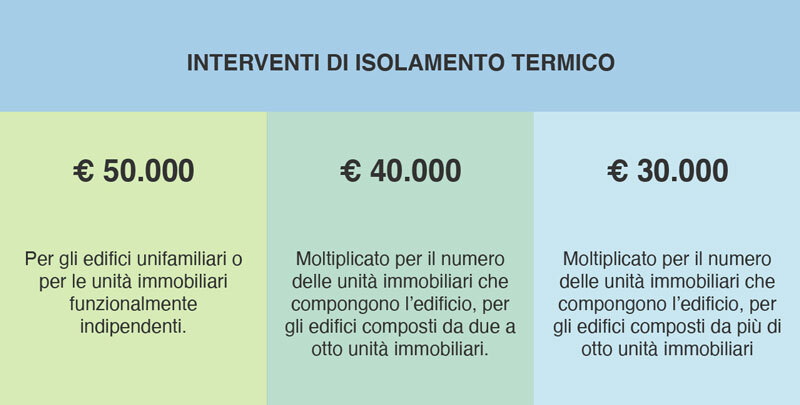 INTERVENTI DI ISOLAMENTO TERMICO

€ 50.000

Per gli edifici unifamiliari o per le unità immobiliari funzionalmente indipendenti.

€ 40.000

Moltiplicato per il numero delle unità immobiliari che compongono l'edificio, per gli edifici composti da due a otto unità immobiliari.

€ 30.000

Moltiplicato per il numero delle unità immobiliari che compongono l'edificio, per gli edifici composti da più di otto unità immobiliari